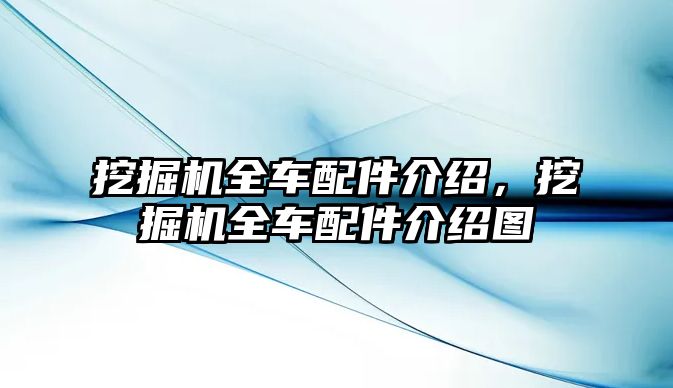 挖掘机全车配件介绍，挖掘机全车配件介绍图